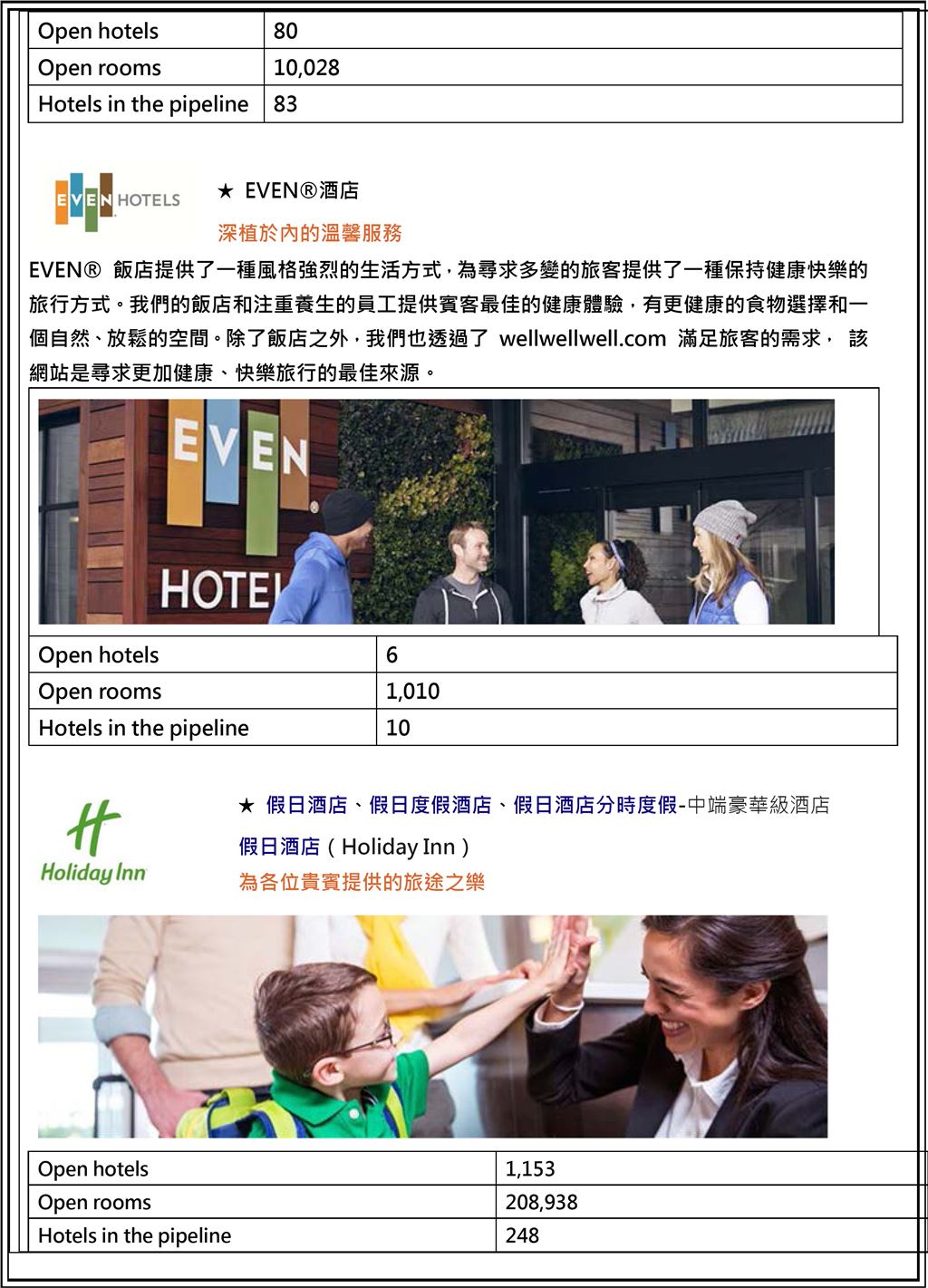 | Open hotels | 80 |
|---|---|
| Open rooms | 10,028 |
| Hotels in the pipeline | 83 |

EVEN HOTELS

★ EVEN®酒店

深植於內的溫馨服務

EVEN® 飯店提供了一種風格強烈的生活方式，為尋求多變的旅客提供了一種保持健康快樂的旅行方式。我們的飯店和注重養生的員工提供賓客最佳的健康體驗，有更健康的食物選擇和一個自然、放鬆的空間。除了飯店之外，我們也透過了 wellwellwell.com 滿足旅客的需求， 該網站是尋求更加健康、快樂旅行的最佳來源。

EVEN HOTEL

| Open hotels | 6 |
|---|---|
| Open rooms | 1,010 |
| Hotels in the pipeline | 10 |

Holiday Inn

★ 假日酒店、假日度假酒店、假日酒店分時度假-中端豪華級酒店

假日酒店（Holiday Inn）

為各位貴賓提供的旅途之樂

| Open hotels | 1,153 |
|---|---|
| Open rooms | 208,938 |
| Hotels in the pipeline | 248 |